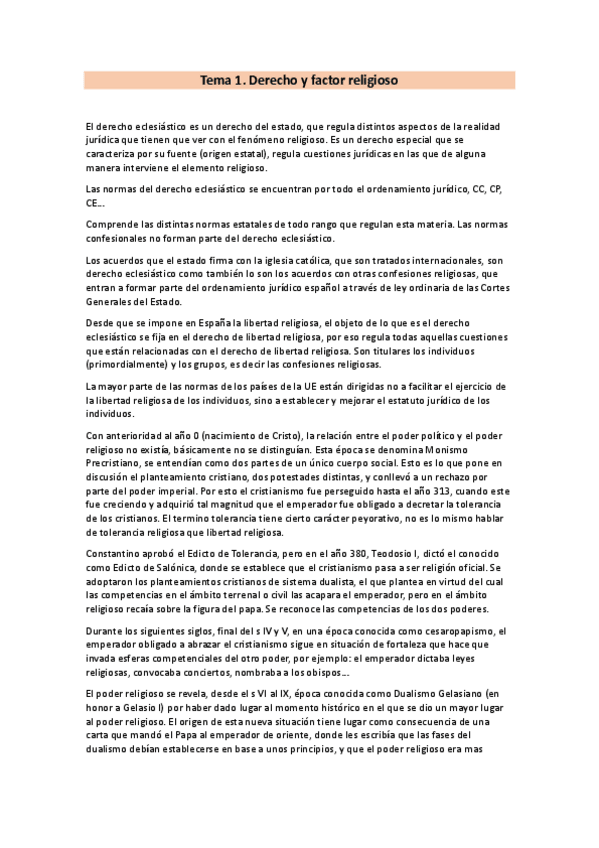 Tema 1. Derecho y factor religioso

El derecho eclesiástico es un derecho del estado, que regula distintos aspectos de la realidad jurídica que tienen que ver con el fenómeno religioso. Es un derecho especial que se caracteriza por su fuente (origen estatal), regula cuestiones jurídicas en las que de alguna manera interviene el elemento religioso.

Las normas del derecho eclesiástico se encuentran por todo el ordenamiento jurídico, CC, CP, CE...

Comprende las distintas normas estatales de todo rango que regulan esta materia. Las normas confesionales no forman parte del derecho eclesiástico.

Los acuerdos que el estado firma con la iglesia católica, que son tratados internacionales, son derecho eclesiástico como también lo son los acuerdos con otras confesiones religiosas, que entran a formar parte del ordenamiento jurídico español a través de ley ordinaria de las Cortes Generales del Estado.

Desde que se impone en España la libertad religiosa, el objeto de lo que es el derecho eclesiástico se fija en el derecho de libertad religiosa, por eso regula todas aquellas cuestiones que están relacionadas con el derecho de libertad religiosa. Son titulares los individuos (primordialmente) y los grupos, es decir las confesiones religiosas.

La mayor parte de las normas de los países de la UE están dirigidas no a facilitar el ejercicio de la libertad religiosa de los individuos, sino a establecer y mejorar el estatuto jurídico de los individuos.

Con anterioridad al año 0 (nacimiento de Cristo), la relación entre el poder político y el poder religioso no existía, básicamente no se distinguían. Esta época se denomina Monismo Precristiano, se entendían como dos partes de un único cuerpo social. Esto es lo que pone en discusión el planteamiento cristiano, dos potestades distintas, y conllevó a un rechazo por parte del poder imperial. Por esto el cristianismo fue perseguido hasta el año 313, cuando este fue creciendo y adquirió tal magnitud que el emperador fue obligado a decretar la tolerancia de los cristianos. El termino tolerancia tiene cierto carácter peyorativo, no es lo mismo hablar de tolerancia religiosa que libertad religiosa.

Constantino aprobó el Edicto de Tolerancia, pero en el año 380, Teodosio I, dictó el conocido como Edicto de Salónica, donde se establece que el cristianismo pasa a ser religión oficial. Se adoptaron los planteamientos cristianos de sistema dualista, el que plantea en virtud del cual las competencias en el ámbito terrenal o civil las acapara el emperador, pero en el ámbito religioso recaía sobre la figura del papa. Se reconoce las competencias de los dos poderes.

Durante los siguientes siglos, final del s IV y V, en una época conocida como cesaropapismo, el emperador obligado a abrazar el cristianismo sigue en situación de fortaleza que hace que invada esferas competenciales del otro poder, por ejemplo: el emperador dictaba leyes religiosas, convocaba conciertos, nombraba a los obispos...

El poder religioso se revela, desde el s VI al IX, época conocida como Dualismo Gelasiano (en honor a Gelasio I) por haber dado lugar al momento histórico en el que se dio un mayor lugar al poder religioso. El origen de esta nueva situación tiene lugar como consecuencia de una carta que mandó el Papa al emperador de oriente, donde les escribía que las fases del dualismo debían establecerse en base a unos principios, y que el poder religioso era mas